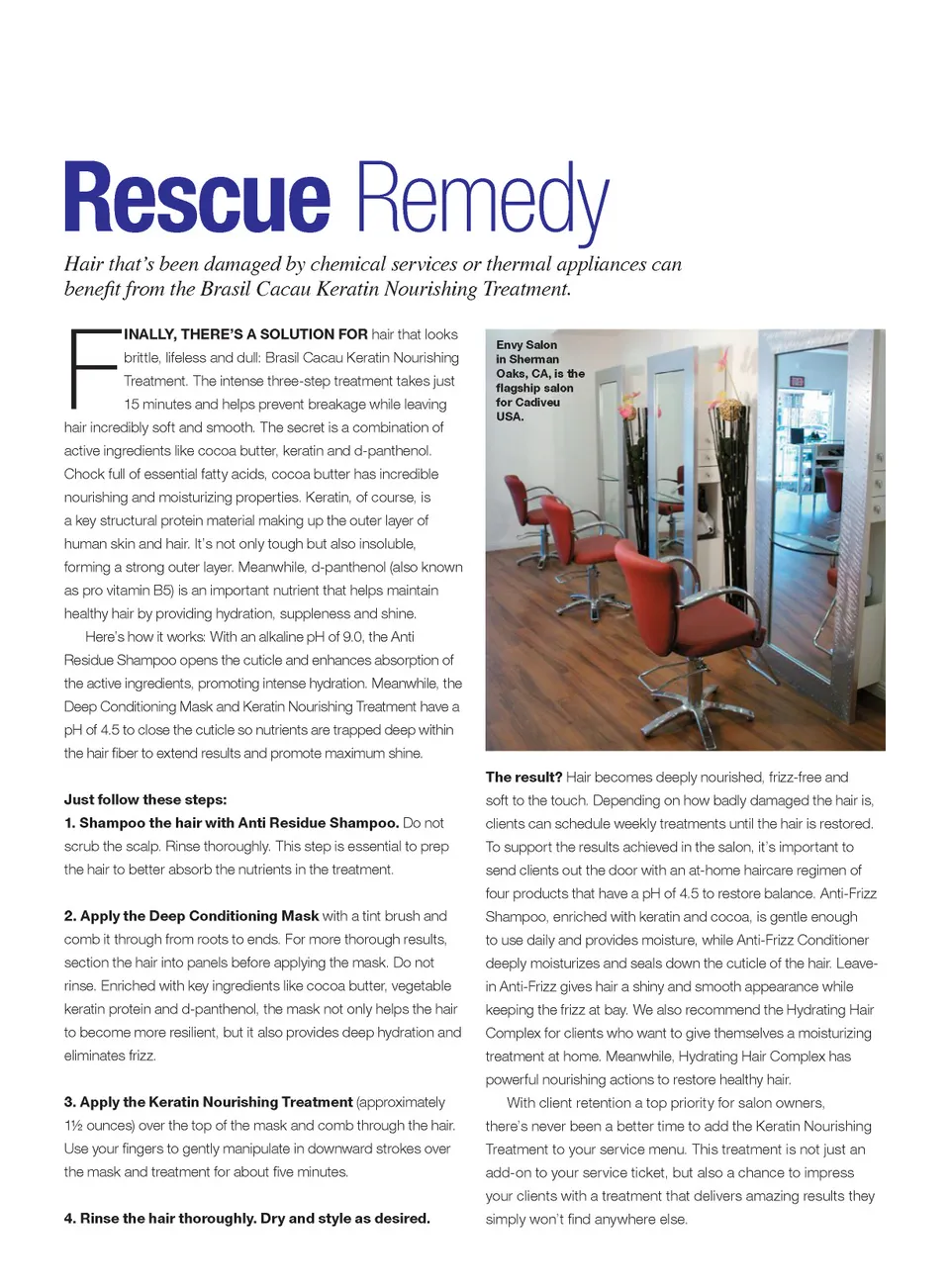 Rescue Remedy

Hair that's been damaged by chemical services or thermal appliances can benefit from the Brasil Cacau Keratin Nourishing Treatment.

FINALLY, THERE'S A SOLUTION FOR hair that looks brittle, lifeless and dull: Brasil Cacau Keratin Nourishing Treatment. The intense three-step treatment takes just 15 minutes and helps prevent breakage while leaving hair incredibly soft and smooth. The secret is a combination of active ingredients like cocoa butter, keratin and d-panthenol. Chock full of essential fatty acids, cocoa butter has incredible nourishing and moisturizing properties. Keratin, of course, is a key structural protein material making up the outer layer of human skin and hair. It's not only tough but also insoluble, forming a strong outer layer. Meanwhile, d-panthenol (also known as pro vitamin B5) is an important nutrient that helps maintain healthy hair by providing hydration, suppleness and shine.

Here's how it works: With an alkaline pH of 9.0, the Anti Residue Shampoo opens the cuticle and enhances absorption of the active ingredients, promoting intense hydration. Meanwhile, the Deep Conditioning Mask and Keratin Nourishing Treatment have a pH of 4.5 to close the cuticle so nutrients are trapped deep within the hair fiber to extend results and promote maximum shine.

Just follow these steps:
1. Shampoo the hair with Anti Residue Shampoo. Do not scrub the scalp. Rinse thoroughly. This step is essential to prep the hair to better absorb the nutrients in the treatment.

2. Apply the Deep Conditioning Mask with a tint brush and comb it through from roots to ends. For more thorough results, section the hair into panels before applying the mask. Do not rinse. Enriched with key ingredients like cocoa butter, vegetable keratin protein and d-panthenol, the mask not only helps the hair to become more resilient, but it also provides deep hydration and eliminates frizz.

3. Apply the Keratin Nourishing Treatment (approximately 1½ ounces) over the top of the mask and comb through the hair. Use your fingers to gently manipulate in downward strokes over the mask and treatment for about five minutes.

4. Rinse the hair thoroughly. Dry and style as desired.

Envy Salon in Sherman Oaks, CA, is the flagship salon for Cadiveu USA.

The result? Hair becomes deeply nourished, frizz-free and soft to the touch. Depending on how badly damaged the hair is, clients can schedule weekly treatments until the hair is restored. To support the results achieved in the salon, it's important to send clients out the door with an at-home haircare regimen of four products that have a pH of 4.5 to restore balance. Anti-Frizz Shampoo, enriched with keratin and cocoa, is gentle enough to use daily and provides moisture, while Anti-Frizz Conditioner deeply moisturizes and seals down the cuticle of the hair. Leave-in Anti-Frizz gives hair a shiny and smooth appearance while keeping the frizz at bay. We also recommend the Hydrating Hair Complex for clients who want to give themselves a moisturizing treatment at home. Meanwhile, Hydrating Hair Complex has powerful nourishing actions to restore healthy hair.

With client retention a top priority for salon owners, there's never been a better time to add the Keratin Nourishing Treatment to your service menu. This treatment is not just an add-on to your service ticket, but also a chance to impress your clients with a treatment that delivers amazing results they simply won't find anywhere else.